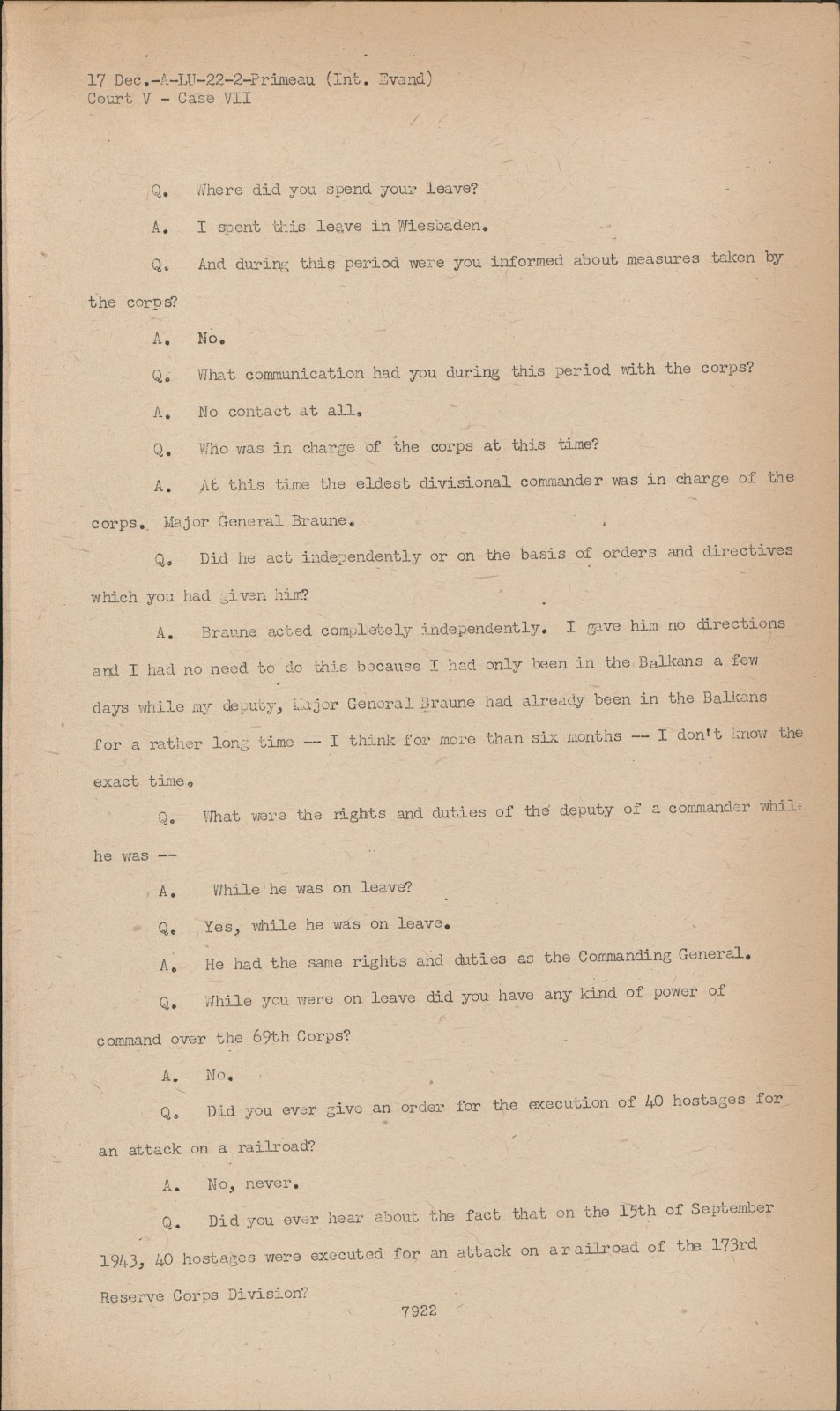 17 Dec.-A-LU-22-2-Primeau (Int. Evand)
Court V - Case VII

Q. Where did you spend your leave?

A. I spent this leave in Wiesbaden.

Q. And during this period were you informed about measures taken by the corps?

A. No.

Q. What communication had you during this period with the corps?

A. No contact at all.

Q. Who was in charge of the corps at this time?

A. At this time the eldest divisional commander was in charge of the corps. Major General Braune.

Q. Did he act independently or on the basis of orders and directives which you had given him?

A. Braune acted completely independently. I gave him no directions and I had no need to do this because I had only been in the Balkans a few days while my deputy, Major General Braune had already been in the Balkans for a rather long time -- I think for more than six months -- I don't know the exact time.

Q. What were the rights and duties of the deputy of a commander while he was --

A. While he was on leave?

Q. Yes, while he was on leave.

A. He had the same rights and duties as the Commanding General.

Q. While you were on leave did you have any kind of power of command over the 69th Corps?

A. No.

Q. Did you ever give an order for the execution of 40 hostages for an attack on a railroad?

A. No, never.

Q. Did you ever hear about the fact that on the 15th of September 1943, 40 hostages were executed for an attack on a railroad of the 173rd Reserve Corps Division?

7922